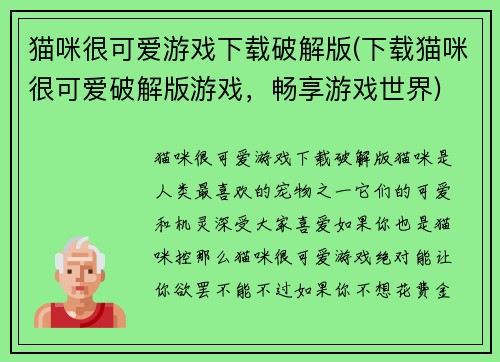 猫咪很可爱游戏下载破解版(下载猫咪很可爱破解版游戏，畅享游戏世界)

猫咪很可爱游戏下载破解版猫咪是人类最喜欢的宠物之一它们的可爱和机灵深受大家喜爱如果你也是猫咪控那么猫咪很可爱游戏绝对能让你欲罢不能不过如果你不想花费金